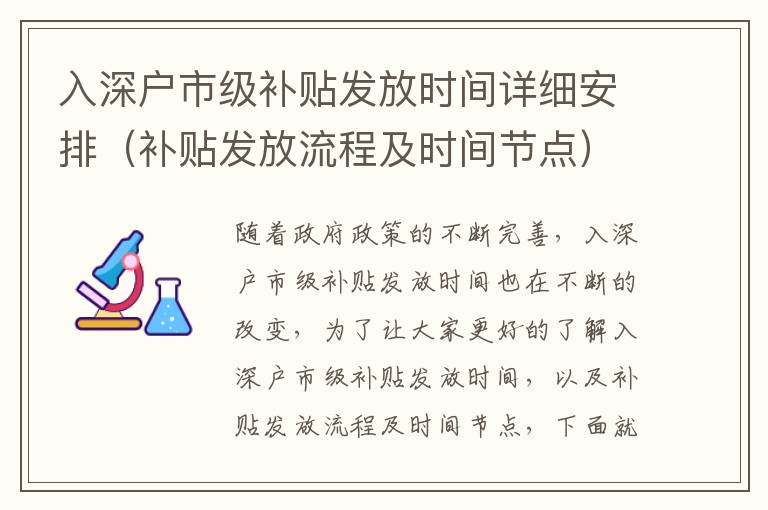 入深户市级补贴发放时间详细安排（补贴发放流程及时间节点）

随着政府政策的不断完善，入深户市级补贴发放时间也在不断的改变，为了让大家更好的了解入深户市级补贴发放时间，以及补贴发放流程及时间节点，下面就